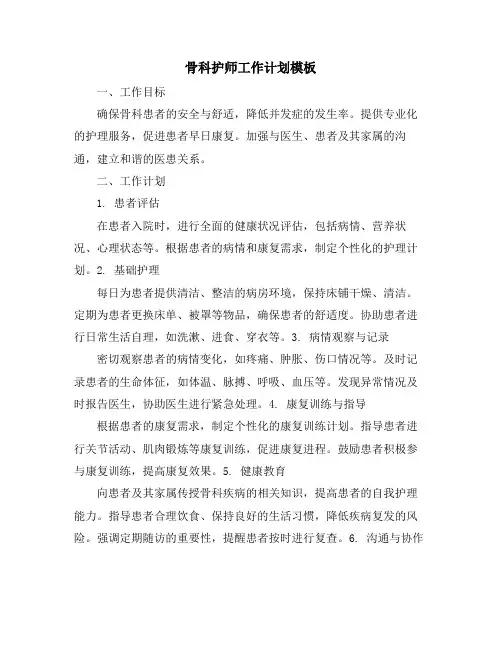 骨科护师工作计划模板

一、工作目标

确保骨科患者的安全与舒适，降低并发症的发生率。提供专业化的护理服务，促进患者早日康复。加强与医生、患者及其家属的沟通，建立和谐的医患关系。

二、工作计划

1. 患者评估

在患者入院时，进行全面的健康状况评估，包括病情、营养状况、心理状态等。根据患者的病情和康复需求，制定个性化的护理计划。2. 基础护理

每日为患者提供清洁、整洁的病房环境，保持床铺干燥、清洁。定期为患者更换床单、被罩等物品，确保患者的舒适度。协助患者进行日常生活自理，如洗漱、进食、穿衣等。3. 病情观察与记录

密切观察患者的病情变化，如疼痛、肿胀、伤口情况等。及时记录患者的生命体征，如体温、脉搏、呼吸、血压等。发现异常情况及时报告医生，协助医生进行紧急处理。4. 康复训练与指导

根据患者的康复需求，制定个性化的康复训练计划。指导患者进行关节活动、肌肉锻炼等康复训练，促进康复进程。鼓励患者积极参与康复训练，提高康复效果。5. 健康教育

向患者及其家属传授骨科疾病的相关知识，提高患者的自我护理能力。指导患者合理饮食、保持良好的生活习惯，降低疾病复发的风险。强调定期随访的重要性，提醒患者按时进行复查。6. 沟通与协作